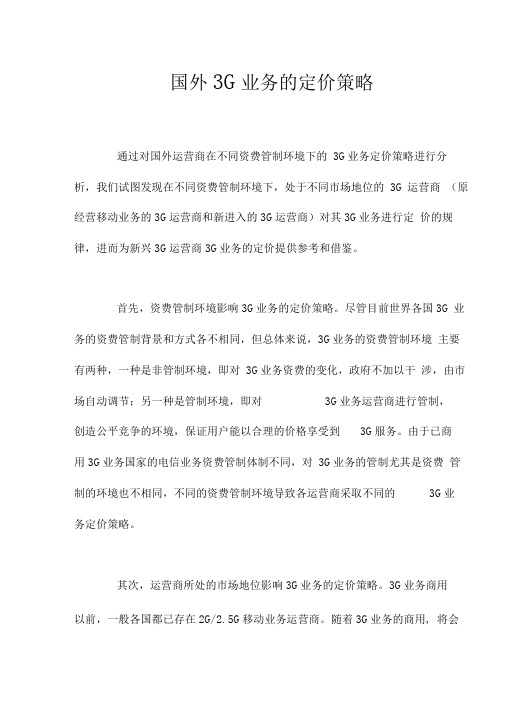 国外3G业务的定价策略

通过对国外运营商在不同资费管制环境下的 3G业务定价策略进行分析，我们试图发现在不同资费管制环境下，处于不同市场地位的 3G 运营商 （原经营移动业务的3G运营商和新进入的3G运营商）对其3G业务进行定 价的规律，进而为新兴3G运营商3G业务的定价提供参考和借鉴。

首先，资费管制环境影响3G业务的定价策略。尽管目前世界各国3G 业务的资费管制背景和方式各不相同，但总体来说，3G业务的资费管制环境 主要有两种，一种是非管制环境，即对 3G业务资费的变化，政府不加以干 涉，由市场自动调节；另一种是管制环境，即对 3G业务运营商进行管制，创造公平竞争的环境，保证用户能以合理的价格享受到 3G服务。由于已商用3G业务国家的电信业务资费管制体制不同，对 3G业务的管制尤其是资费 管制的环境也不相同，不同的资费管制环境导致各运营商采取不同的 3G业务定价策略。

其次，运营商所处的市场地位影响3G业务的定价策略。3G业务商用以前，一般各国都已存在2G/2.5G移动业务运营商。随着3G业务的商用，将会